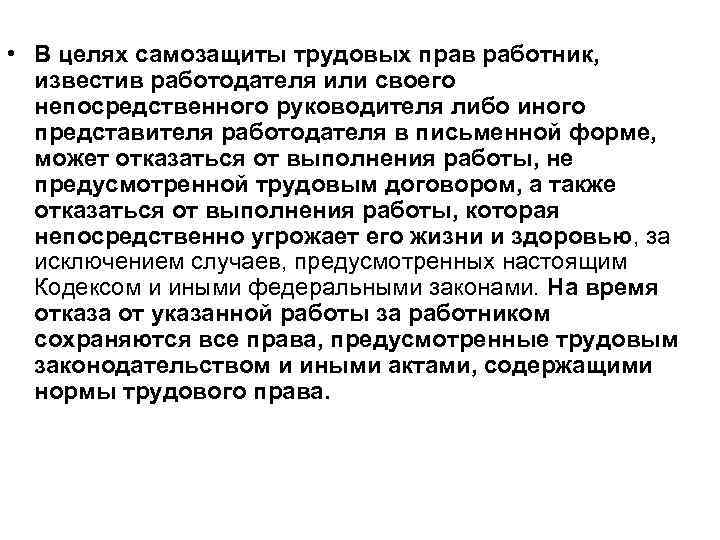 • В целях самозащиты трудовых прав работник, известив работодателя или своего непосредственного руководителя либо иного представителя работодателя в письменной форме, может отказаться от выполнения работы, не предусмотренной трудовым договором, а также отказаться от выполнения работы, которая непосредственно угрожает его жизни и здоровью, за исключением случаев, предусмотренных настоящим Кодексом и иными федеральными законами. На время отказа от указанной работы за работником сохраняются все права, предусмотренные трудовым законодательством и иными актами, содержащими нормы трудового права.